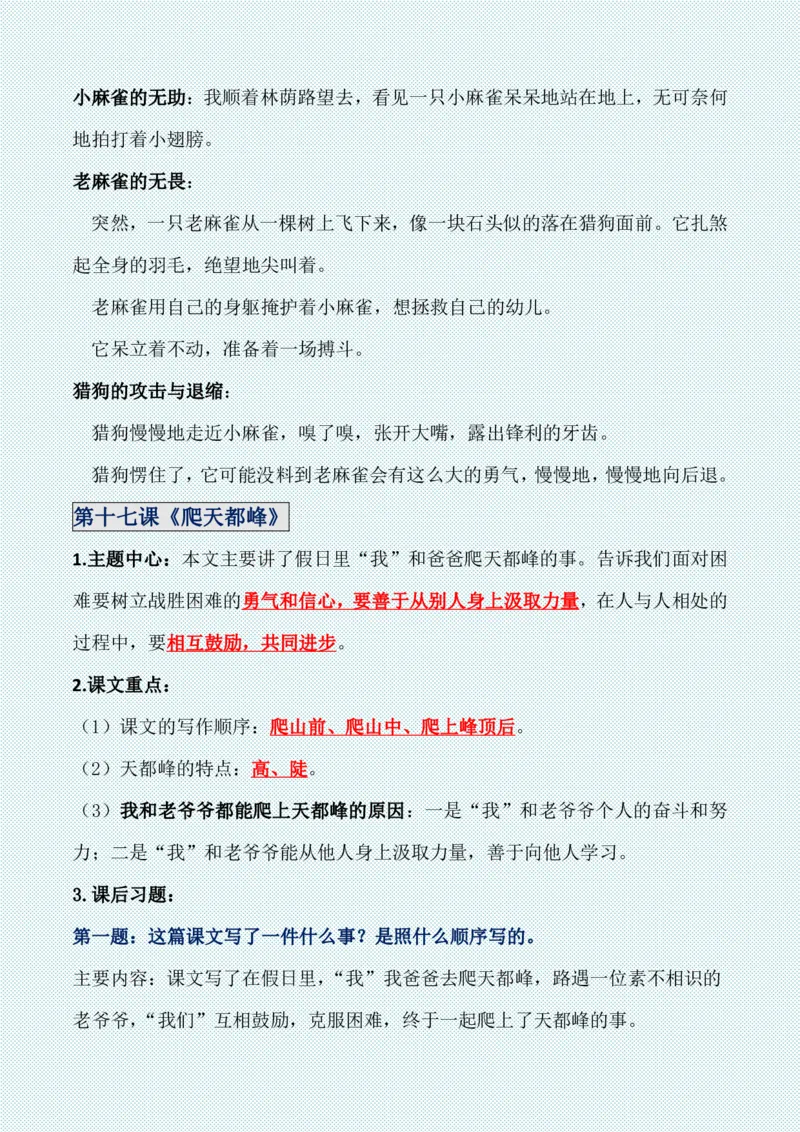 小麻雀的无助：我顺着林荫路望去，看见一只小麻雀呆呆地站在地上，无可奈何地拍打着小翅膀。

老麻雀的无畏：

突然，一只老麻雀从一棵树上飞下来，像一块石头似的落在猎狗面前。它扎煞起全身的羽毛，绝望地尖叫着。

老麻雀用自己的身躯掩护着小麻雀，想拯救自己的幼儿。

它呆立着不动，准备着一场搏斗。

猎狗的攻击与退缩：

猎狗慢慢地走近小麻雀，嗅了嗅，张开大嘴，露出锋利的牙齿。

猎狗愣住了，它可能没料到老麻雀会有这么大的勇气，慢慢地，慢慢地向后退。

第十七课《爬天都峰》

1.主题中心：本文主要讲了假日里“我”和爸爸爬天都峰的事。告诉我们面对困难要树立战胜困难的勇气和信心，要善于从别人身上汲取力量，在人与人相处的过程中，要相互鼓励，共同进步。

2.课文重点：

（1）课文的写作顺序：爬山前、爬山中、爬上峰顶后。

（2）天都峰的特点：高、陡。

（3）我和老爷爷都能爬上天都峰的原因：一是“我”和老爷爷个人的奋斗和努力；二是“我”和老爷爷能从他人身上汲取力量，善于向他人学习。

3.课后习题：

第一题：这篇课文写了一件什么事？是照什么顺序写的。

主要内容：课文写了在假日里，“我”我爸爸去爬天都峰，路遇一位素不相识的老爷爷，“我们”互相鼓励，克服困难，终于一起爬上了天都峰的事。